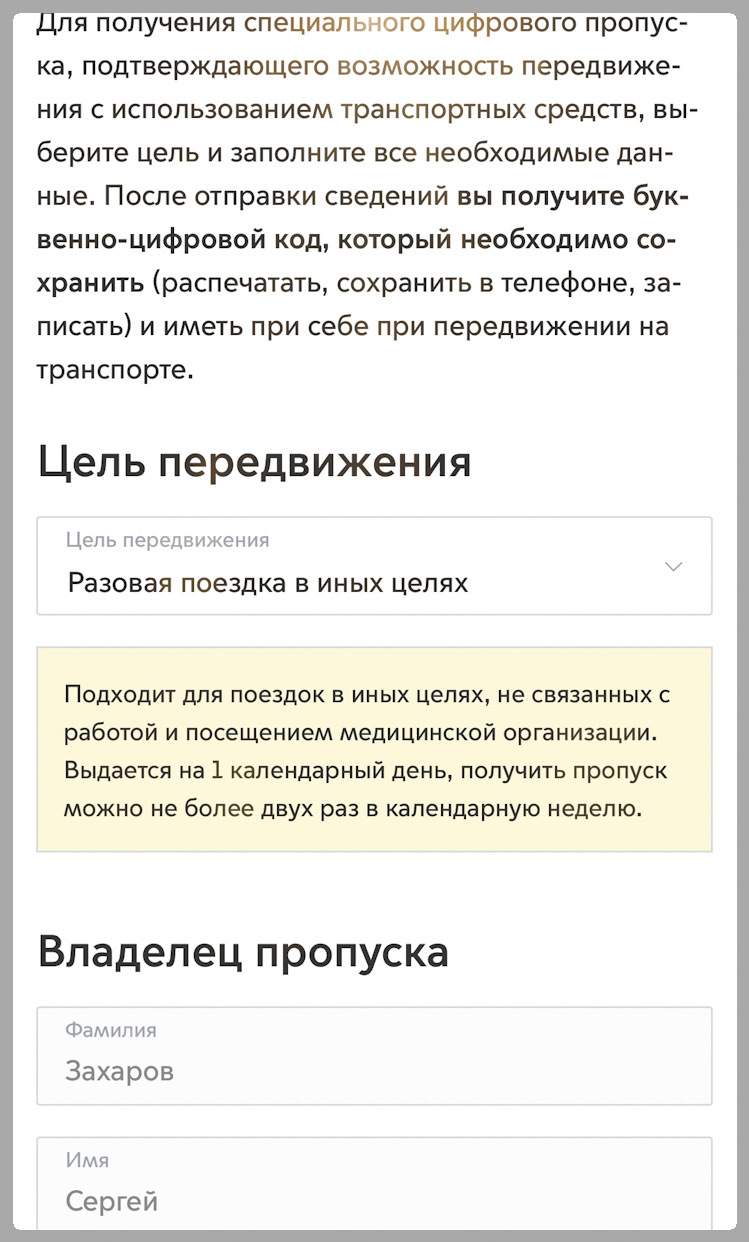 Для получения специального цифрового пропуска, подтверждающего возможность передвижения с использованием транспортных средств, выберите цель и заполните все необходимые данные. После отправки сведений вы получите буквенно-цифровой код, который необходимо сохранить (распечатать, сохранить в телефоне, записать) и иметь при себе при передвижении на транспорте.

Цель передвижения

Цель передвижения
Разовая поездка в иных целях

Подходит для поездок в иных целях, не связанных с работой и посещением медицинской организации. Выдается на 1 календарный день, получить пропуск можно не более двух раз в календарную неделю.

Владелец пропуска

Фамилия
Захаров

Имя
Сергей